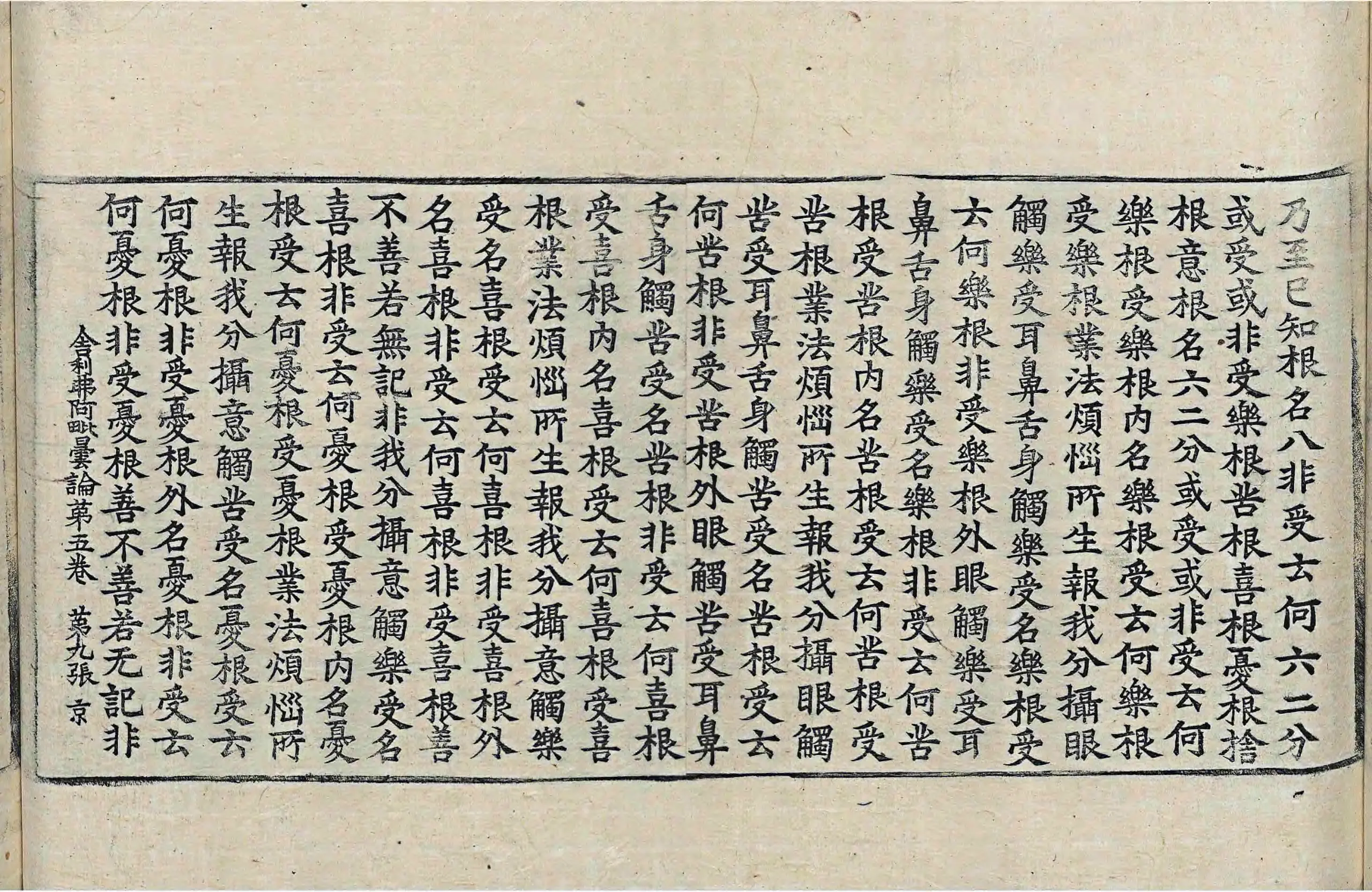 乃至已知根名八非受云何六二分
或受或非受樂根苦根喜根憂根捨
根意根名六二分或受或非受云何
樂根受樂根內名樂根受云何樂根
受樂根業法煩惱所生報我分攝眼
觸樂受耳鼻舌身觸樂受名樂根受
云何樂根非受樂根外眼觸樂受耳
鼻舌身觸樂受名樂根非受云何苦
根受苦根內名苦根受云何苦根受
苦根業法煩惱所生報我分攝眼觸
苦受耳鼻舌身觸苦受名苦根受云
何苦根非受苦根外眼觸苦受耳鼻
舌身觸苦受名苦根非受云何喜根
受喜根內名喜根受云何喜根受喜
根業法煩惱所生報我分攝意觸樂
受名喜根受云何喜根非受喜根外
名喜根非受云何喜根非受喜根善
不善若無記非我分攝意觸樂受名
喜根非受云何憂根受憂根內名憂
根受云何憂根受憂根業法煩惱所
生報我分攝意觸苦受名憂根受云
何憂根非受憂根外名憂根非受云
何憂根非受憂根善不善若无記非

舍利弗阿毗曇論第五卷 第九張 京